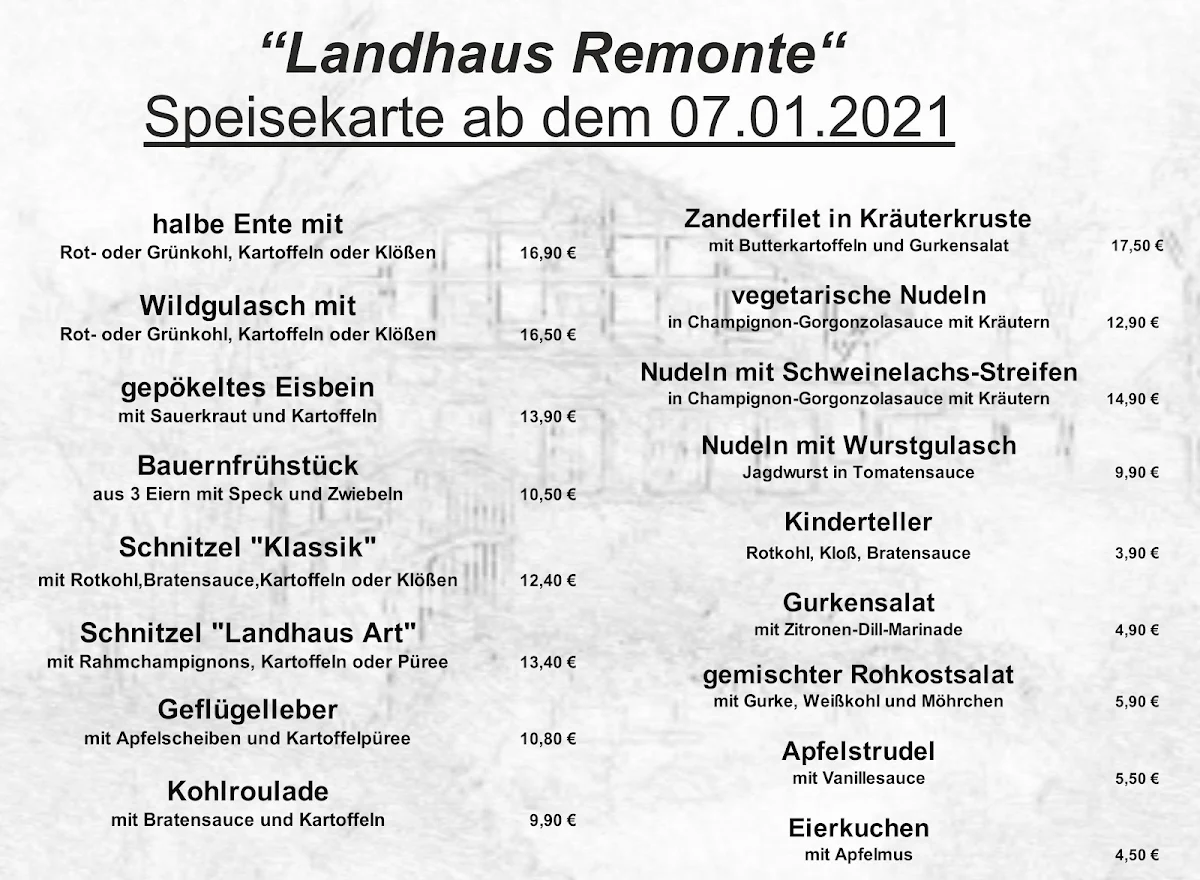 “Landhaus Remonte“
Speisekarte ab dem 07.01.2021

halbe Ente mit
Rot- oder Grünkohl, Kartoffeln oder Klößen 16,90 €

Wildgulasch mit
Rot- oder Grünkohl, Kartoffeln oder Klößen 16,50 €

gepökeltes Eisbein
mit Sauerkraut und Kartoffeln 13,90 €

Bauernfrühstück
aus 3 Eiern mit Speck und Zwiebeln 10,50 €

Schnitzel "Klassik"
mit Rotkohl,Bratensauce,Kartoffeln oder Klößen 12,40 €

Schnitzel "Landhaus Art"
mit Rahmchampignons, Kartoffeln oder Püree 13,40 €

Geflügelleber
mit Apfelscheiben und Kartoffelpüree 10,80 €

Kohlroulade
mit Bratensauce und Kartoffeln 9,90 €

Zanderfilet in Kräuterkruste
mit Butterkartoffeln und Gurkensalat 17,50 €

vegetarische Nudeln
in Champignon-Gorgonzolasauce mit Kräutern 12,90 €

Nudeln mit Schweinelachs-Streifen
in Champignon-Gorgonzolasauce mit Kräutern 14,90 €

Nudeln mit Wurstgulasch
Jagdwurst in Tomatensauce 9,90 €

Kinderteller
Rotkohl, Kloß, Bratensauce 3,90 €

Gurkensalat
mit Zitronen-Dill-Marinade 4,90 €

gemischter Rohkostsalat
mit Gurke, Weißkohl und Möhrchen 5,90 €

Apfelstrudel
mit Vanillesauce 5,50 €

Eierkuchen
mit Apfelmus 4,50 €